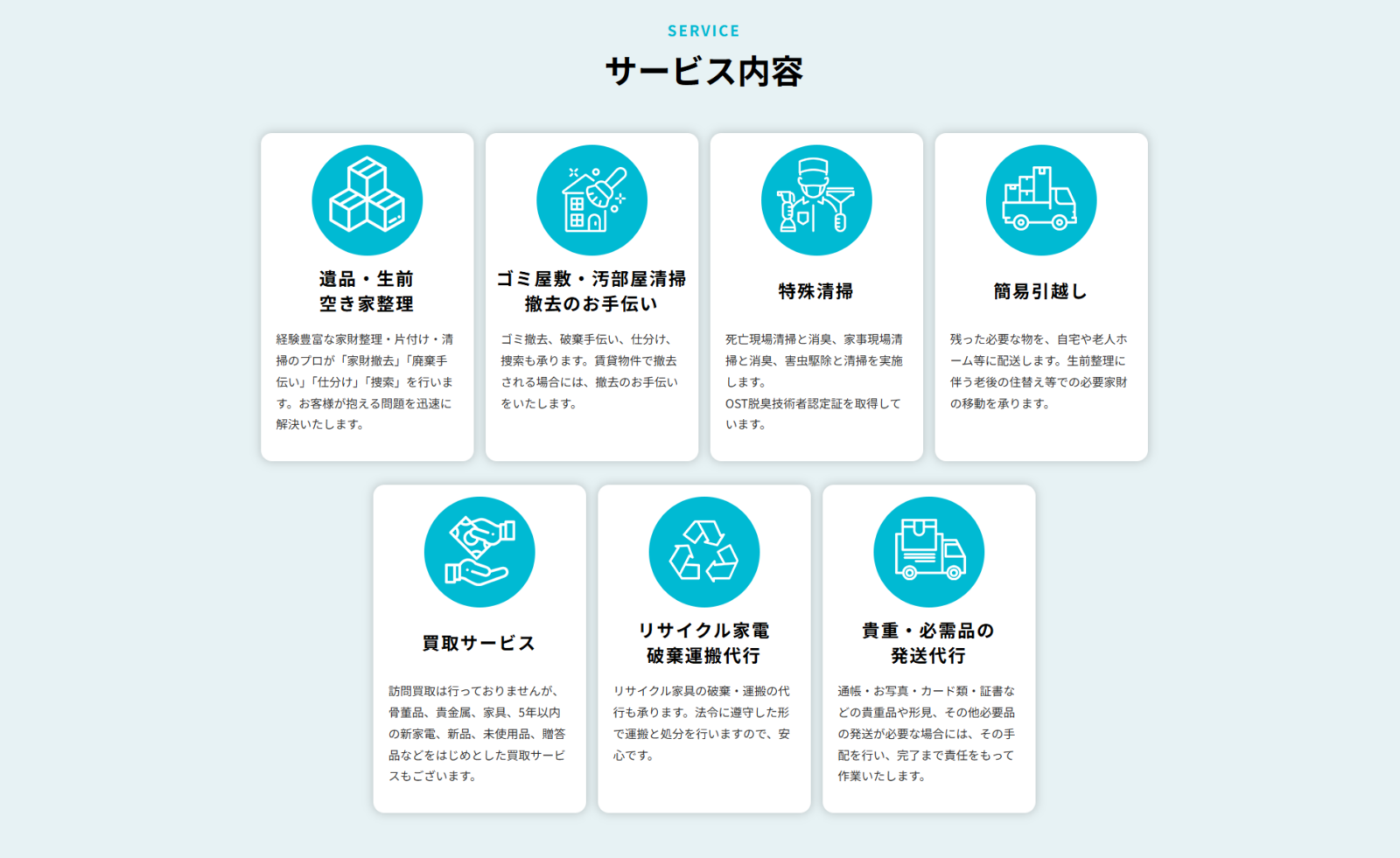 SERVICE

サービス内容

遺品・生前
空き家整理

経験豊富な家財整理・片付け・清掃のプロが「家財撤去」「廃棄手伝い」「仕分け」「捜索」を行います。お客様が抱える問題を迅速に解決いたします。

ゴミ屋敷・汚部屋清掃
撤去のお手伝い

ゴミ撤去、破棄手伝い、仕分け、捜索も承ります。賃貸物件で撤去される場合には、撤去のお手伝いをいたします。

特殊清掃

死亡現場清掃と消臭、家事現場清掃と消臭、害虫駆除と清掃を実施します。
OST脱臭技術者認定証を取得しています。

簡易引越し

残った必要な物を、自宅や老人ホーム等に配送します。生前整理に伴う老後の住替え等での必要家財の移動を承ります。

買取サービス

訪問買取は行っておりませんが、骨董品、貴金属、家具、5年以内の新家電、新品、未使用品、贈答品などをはじめとした買取サービスもございます。

リサイクル家電
破棄運搬代行

リサイクル家具の破棄・運搬の代行も承ります。法令に遵守した形で運搬と処分を行いますので、安心です。

貴重・必需品の
発送代行

通帳・お写真・カード類・証書などの貴重品や形見、その他必要品の発送が必要な場合には、その手配を行い、完了まで責任をもって作業いたします。